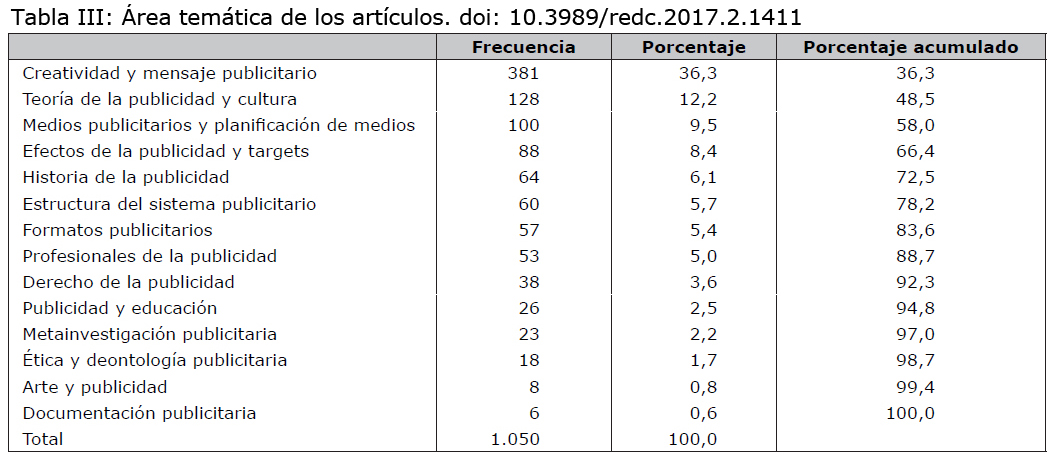 Tabla III: Área temática de los artículos. doi: 10.3989/redc.2017.2.1411

| | Frecuencia | Porcentaje | Porcentaje acumulado |
|---|---|---|---|
| Creatividad y mensaje publicitario | 381 | 36,3 | 36,3 |
| Teoría de la publicidad y cultura | 128 | 12,2 | 48,5 |
| Medios publicitarios y planificación de medios | 100 | 9,5 | 58,0 |
| Efectos de la publicidad y targets | 88 | 8,4 | 66,4 |
| Historia de la publicidad | 64 | 6,1 | 72,5 |
| Estructura del sistema publicitario | 60 | 5,7 | 78,2 |
| Formatos publicitarios | 57 | 5,4 | 83,6 |
| Profesionales de la publicidad | 53 | 5,0 | 88,7 |
| Derecho de la publicidad | 38 | 3,6 | 92,3 |
| Publicidad y educación | 26 | 2,5 | 94,8 |
| Metainvestigación publicitaria | 23 | 2,2 | 97,0 |
| Ética y deontología publicitaria | 18 | 1,7 | 98,7 |
| Arte y publicidad | 8 | 0,8 | 99,4 |
| Documentación publicitaria | 6 | 0,6 | 100,0 |
| Total | 1.050 | 100,0 | |